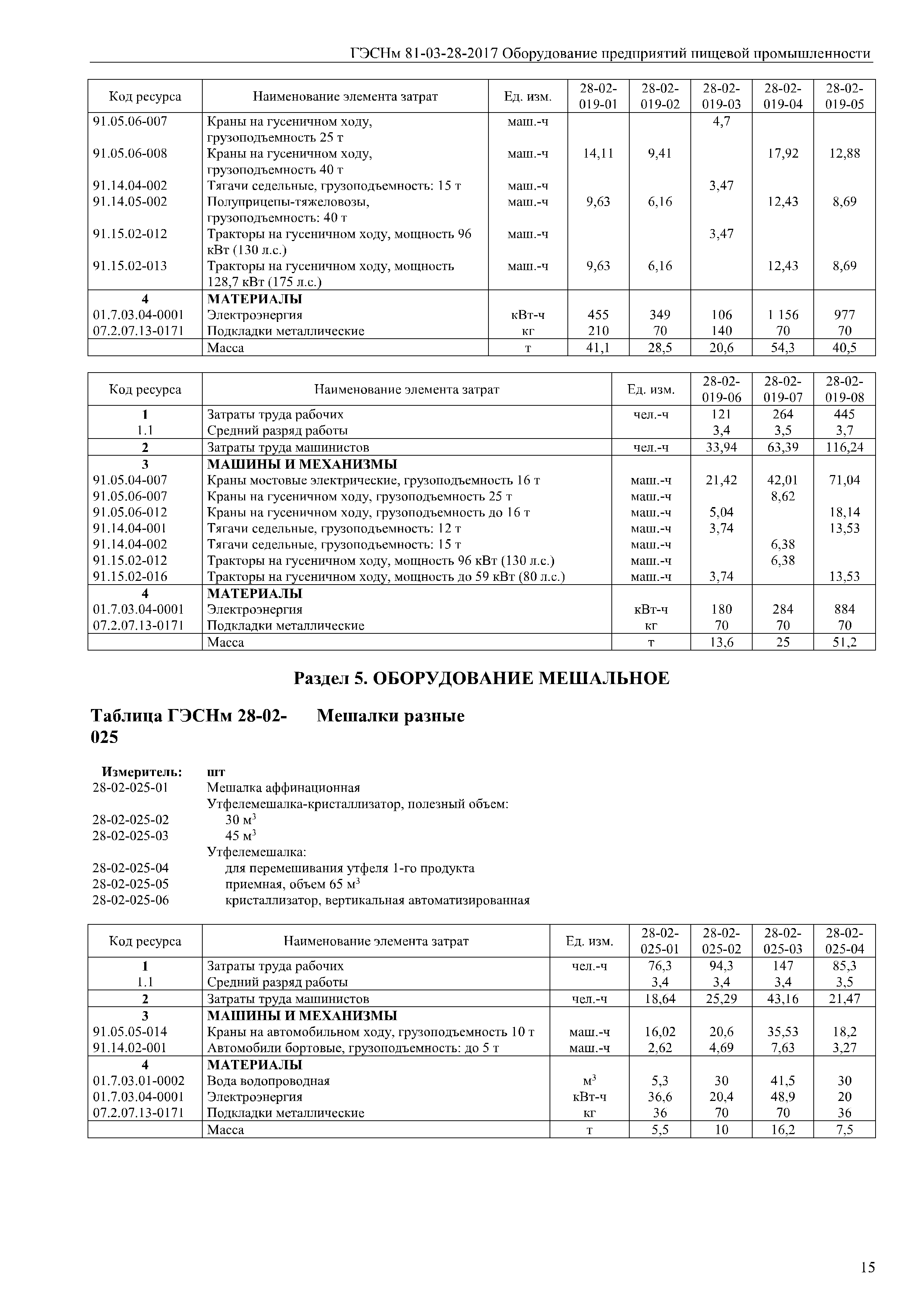 ГЭСНм 81-03-28-2017 Оборудование предприятий пищевой промышленности

| Код ресурса | Наименование элемента затрат | Ед. изм. | 28-02-019-01 | 28-02-019-02 | 28-02-019-03 | 28-02-019-04 | 28-02-019-05 |
|---|---|---|---|---|---|---|---|
| 91.05.06-007 | Краны на гусеничном ходу, грузоподъемность 25 т | маш.-ч | | | 4,7 | | |
| 91.05.06-008 | Краны на гусеничном ходу, грузоподъемность 40 т | маш.-ч | 14,11 | 9,41 | | 17,92 | 12,88 |
| 91.14.04-002 | Тягачи седельные, грузоподъемность: 15 т | маш.-ч | | | 3,47 | | |
| 91.14.05-002 | Полуприцепы-тяжеловозы, грузоподъемность: 40 т | маш.-ч | 9,63 | 6,16 | | 12,43 | 8,69 |
| 91.15.02-012 | Тракторы на гусеничном ходу, мощность 96 кВт (130 л.с.) | маш.-ч | | | 3,47 | | |
| 91.15.02-013 | Тракторы на гусеничном ходу, мощность 128,7 кВт (175 л.с.) | маш.-ч | 9,63 | 6,16 | | 12,43 | 8,69 |
| 4 | МАТЕРИАЛЫ | | | | | | |
| 01.7.03.04-0001 | Электроэнергия | кВт-ч | 455 | 349 | 106 | 1 156 | 977 |
| 07.2.07.13-0171 | Подкладки металлические | кг | 210 | 70 | 140 | 70 | 70 |
| | Масса | т | 41,1 | 28,5 | 20,6 | 54,3 | 40,5 |

| Код ресурса | Наименование элемента затрат | Ед. изм. | 28-02-019-06 | 28-02-019-07 | 28-02-019-08 |
|---|---|---|---|---|---|
| 1 | Затраты труда рабочих | чел.-ч | 121 | 264 | 445 |
| 1.1 | Средний разряд работы | | 3,4 | 3,5 | 3,7 |
| 2 | Затраты труда машинистов | чел.-ч | 33,94 | 63,39 | 116,24 |
| 3 | МАШИНЫ И МЕХАНИЗМЫ | | | | |
| 91.05.04-007 | Краны мостовые электрические, грузоподъемность 16 т | маш.-ч | 21,42 | 42,01 | 71,04 |
| 91.05.06-007 | Краны на гусеничном ходу, грузоподъемность 25 т | маш.-ч | | 8,62 | |
| 91.05.06-012 | Краны на гусеничном ходу, грузоподъемность до 16 т | маш.-ч | 5,04 | | 18,14 |
| 91.14.04-001 | Тягачи седельные, грузоподъемность: 12 т | маш.-ч | 3,74 | | 13,53 |
| 91.14.04-002 | Тягачи седельные, грузоподъемность: 15 т | маш.-ч | | 6,38 | |
| 91.15.02-012 | Тракторы на гусеничном ходу, мощность 96 кВт (130 л.с.) | маш.-ч | | 6,38 | |
| 91.15.02-016 | Тракторы на гусеничном ходу, мощность до 59 кВт (80 л.с.) | маш.-ч | 3,74 | | 13,53 |
| 4 | МАТЕРИАЛЫ | | | | |
| 01.7.03.04-0001 | Электроэнергия | кВт-ч | 180 | 284 | 884 |
| 07.2.07.13-0171 | Подкладки металлические | кг | 70 | 70 | 70 |
| | Масса | т | 13,6 | 25 | 51,2 |

Раздел 5. ОБОРУДОВАНИЕ МЕШАЛЬНОЕ

Таблица ГЭСНм 28-02-025 Мешалки разные

Измеритель: шт
28-02-025-01 Мешалка аффинационная
Утфелемешалка-кристаллизатор, полезный объем:
28-02-025-02 30 м$^3$
28-02-025-03 45 м$^3$
Утфелемешалка:
28-02-025-04 для перемешивания утфеля 1-го продукта
28-02-025-05 приемная, объем 65 м$^3$
28-02-025-06 кристаллизатор, вертикальная автоматизированная

| Код ресурса | Наименование элемента затрат | Ед. изм. | 28-02-025-01 | 28-02-025-02 | 28-02-025-03 | 28-02-025-04 |
|---|---|---|---|---|---|---|
| 1 | Затраты труда рабочих | чел.-ч | 76,3 | 94,3 | 147 | 85,3 |
| 1.1 | Средний разряд работы | | 3,4 | 3,4 | 3,4 | 3,5 |
| 2 | Затраты труда машинистов | чел.-ч | 18,64 | 25,29 | 43,16 | 21,47 |
| 3 | МАШИНЫ И МЕХАНИЗМЫ | | | | | |
| 91.05.05-014 | Краны на автомобильном ходу, грузоподъемность 10 т | маш.-ч | 16,02 | 20,6 | 35,53 | 18,2 |
| 91.14.02-001 | Автомобили бортовые, грузоподъемность: до 5 т | маш.-ч | 2,62 | 4,69 | 7,63 | 3,27 |
| 4 | МАТЕРИАЛЫ | | | | | |
| 01.7.03.01-0002 | Вода водопроводная | м$^3$ | 5,3 | 30 | 41,5 | 30 |
| 01.7.03.04-0001 | Электроэнергия | кВт-ч | 36,6 | 20,4 | 48,9 | 20 |
| 07.2.07.13-0171 | Подкладки металлические | кг | 36 | 70 | 70 | 36 |
| | Масса | т | 5,5 | 10 | 16,2 | 7,5 |

15